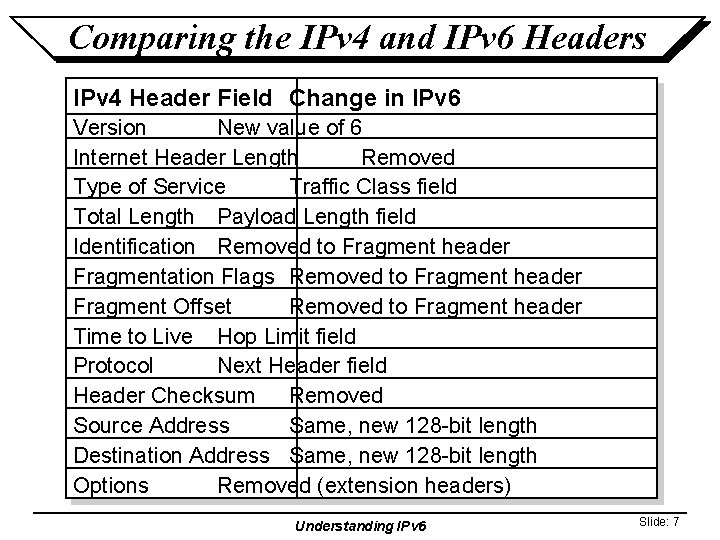 Comparing the IPv4 and IPv6 Headers

| IPv4 Header Field | Change in IPv6 |
|---|---|
| Version | New value of 6 |
| Internet Header Length | Removed |
| Type of Service | Traffic Class field |
| Total Length | Payload Length field |
| Identification | Removed to Fragment header |
| Fragmentation Flags | Removed to Fragment header |
| Fragment Offset | Removed to Fragment header |
| Time to Live | Hop Limit field |
| Protocol | Next Header field |
| Header Checksum | Removed |
| Source Address | Same, new 128-bit length |
| Destination Address | Same, new 128-bit length |
| Options | Removed (extension headers) |

Understanding IPv6

Slide: 7